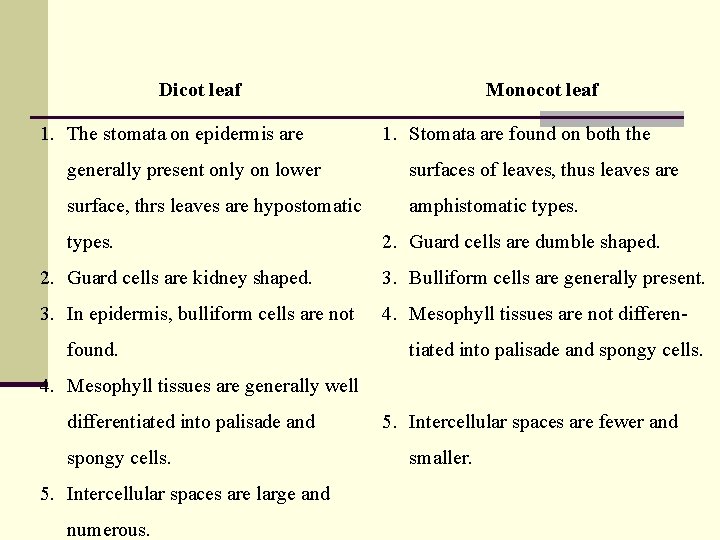 | Dicot leaf | Monocot leaf |
|---|---|
| 1. The stomata on epidermis are generally present only on lower surface, thrs leaves are hypostomatic types. | 1. Stomata are found on both the surfaces of leaves, thus leaves are amphistomatic types. |
| 2. Guard cells are kidney shaped. | 2. Guard cells are dumble shaped. |
| 3. In epidermis, bulliform cells are not found. | 3. Bulliform cells are generally present. |
| 4. Mesophyll tissues are generally well differentiated into palisade and spongy cells. | 4. Mesophyll tissues are not differentiated into palisade and spongy cells. |
| 5. Intercellular spaces are large and numerous. | 5. Intercellular spaces are fewer and smaller. |